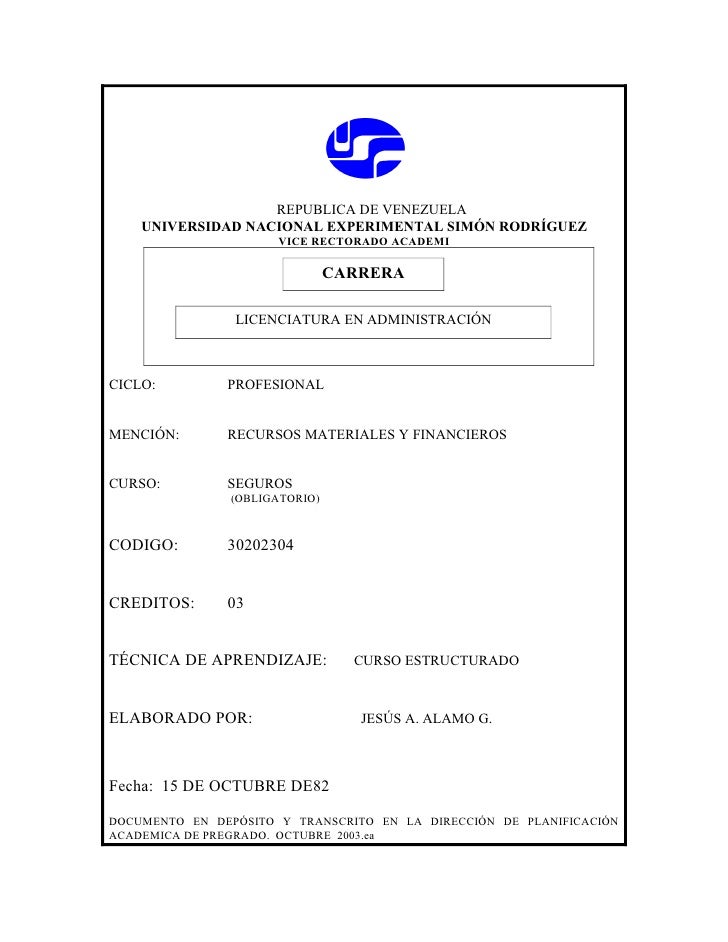 REPUBLICA DE VENEZUELA
UNIVERSIDAD NACIONAL EXPERIMENTAL SIMÓN RODRÍGUEZ
VICE RECTORADO ACADEMI

CARRERA

LICENCIATURA EN ADMINISTRACIÓN

CICLO: PROFESIONAL

MENCIÓN: RECURSOS MATERIALES Y FINANCIEROS

CURSO: SEGUROS
(OBLIGATORIO)

CODIGO: 30202304

CREDITOS: 03

TÉCNICA DE APRENDIZAJE: CURSO ESTRUCTURADO

ELABORADO POR: JESÚS A. ALAMO G.

Fecha: 15 DE OCTUBRE DE82

DOCUMENTO EN DEPÓSITO Y TRANSCRITO EN LA DIRECCIÓN DE PLANIFICACIÓN ACADEMICA DE PREGRADO. OCTUBRE 2003.ea